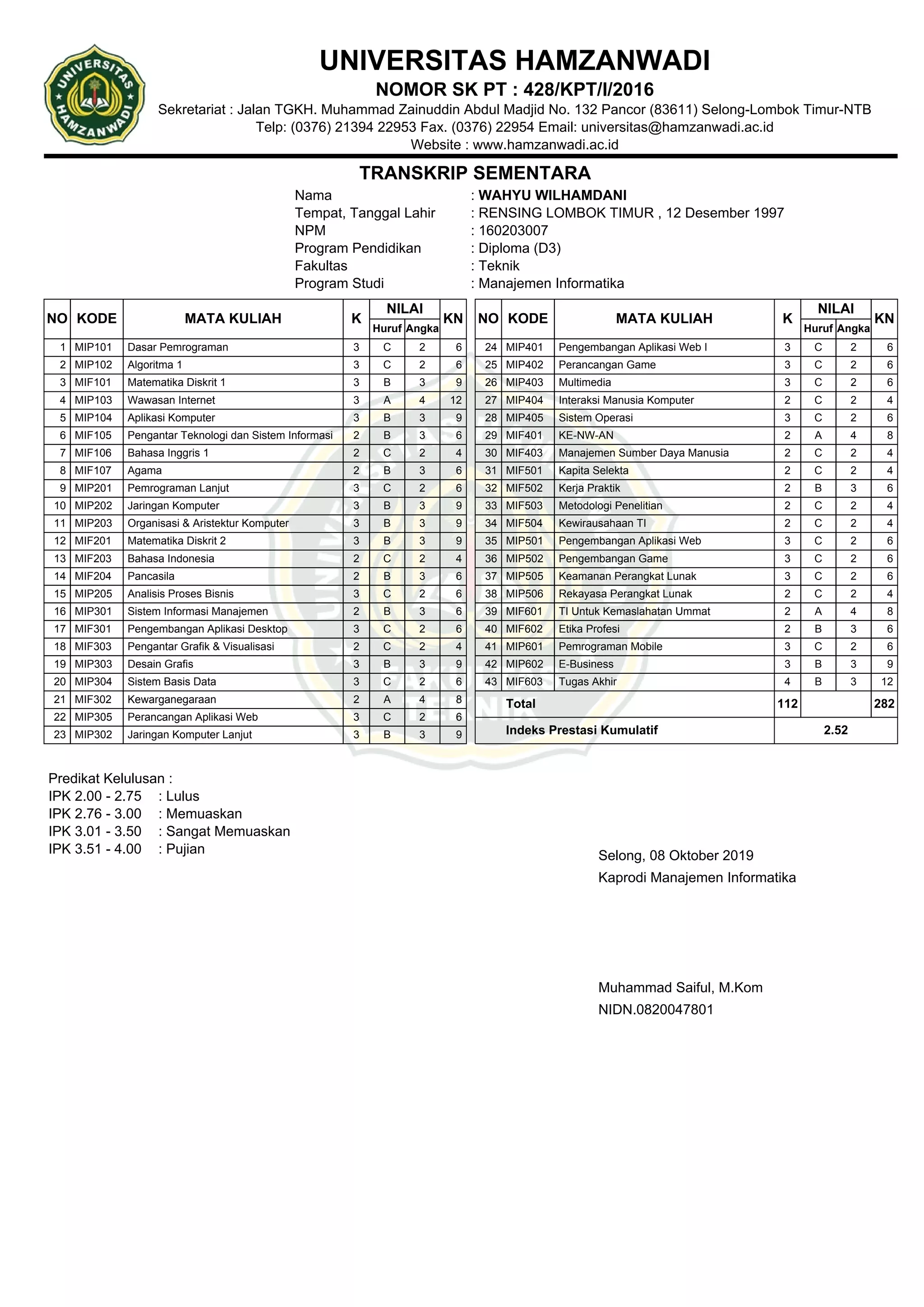 UNIVERSITAS HAMZANWADI

UNIVERSITAS HAMZANWADI
NOMOR SK PT : 428/KPT/I/2016
Sekretariat : Jalan TGKH. Muhammad Zainuddin Abdul Madjid No. 132 Pancor (83611) Selong-Lombok Timur-NTB
Telp: (0376) 21394 22953 Fax. (0376) 22954 Email: universitas@hamzanwadi.ac.id
Website : www.hamzanwadi.ac.id

TRANSKRIP SEMENTARA

Nama : WAHYU WILHAMDANI
Tempat, Tanggal Lahir : RENSING LOMBOK TIMUR , 12 Desember 1997
NPM : 160203007
Program Pendidikan : Diploma (D3)
Fakultas : Teknik
Program Studi : Manajemen Informatika

| NO | KODE | MATA KULIAH | K | NILAI Huruf | NILAI Angka | KN |
|---|---|---|---|---|---|---|
| 1 | MIP101 | Dasar Pemrograman | 3 | C | 2 | 6 |
| 2 | MIP102 | Algoritma 1 | 3 | C | 2 | 6 |
| 3 | MIF101 | Matematika Diskrit 1 | 3 | B | 3 | 9 |
| 4 | MIP103 | Wawasan Internet | 3 | A | 4 | 12 |
| 5 | MIP104 | Aplikasi Komputer | 3 | B | 3 | 9 |
| 6 | MIF105 | Pengantar Teknologi dan Sistem Informasi | 2 | B | 3 | 6 |
| 7 | MIF106 | Bahasa Inggris 1 | 2 | C | 2 | 4 |
| 8 | MIF107 | Agama | 2 | B | 3 | 6 |
| 9 | MIP201 | Pemrograman Lanjut | 3 | C | 2 | 6 |
| 10 | MIP202 | Jaringan Komputer | 3 | B | 3 | 9 |
| 11 | MIP203 | Organisasi & Aristektur Komputer | 3 | B | 3 | 9 |
| 12 | MIF201 | Matematika Diskrit 2 | 3 | B | 3 | 9 |
| 13 | MIF203 | Bahasa Indonesia | 2 | C | 2 | 4 |
| 14 | MIF204 | Pancasila | 2 | B | 3 | 6 |
| 15 | MIP205 | Analisis Proses Bisnis | 3 | C | 2 | 6 |
| 16 | MIP301 | Sistem Informasi Manajemen | 2 | B | 3 | 6 |
| 17 | MIF301 | Pengembangan Aplikasi Desktop | 3 | C | 2 | 6 |
| 18 | MIF303 | Pengantar Grafik & Visualisasi | 2 | C | 2 | 4 |
| 19 | MIP303 | Desain Grafis | 3 | B | 3 | 9 |
| 20 | MIP304 | Sistem Basis Data | 3 | C | 2 | 6 |
| 21 | MIF302 | Kewarganegaraan | 2 | A | 4 | 8 |
| 22 | MIP305 | Perancangan Aplikasi Web | 3 | C | 2 | 6 |
| 23 | MIP302 | Jaringan Komputer Lanjut | 3 | B | 3 | 9 |

| NO | KODE | MATA KULIAH | K | NILAI Huruf | NILAI Angka | KN |
|---|---|---|---|---|---|---|
| 24 | MIP401 | Pengembangan Aplikasi Web I | 3 | C | 2 | 6 |
| 25 | MIP402 | Perancangan Game | 3 | C | 2 | 6 |
| 26 | MIP403 | Multimedia | 3 | C | 2 | 6 |
| 27 | MIP404 | Interaksi Manusia Komputer | 2 | C | 2 | 4 |
| 28 | MIP405 | Sistem Operasi | 3 | C | 2 | 6 |
| 29 | MIF401 | KE-NW-AN | 2 | A | 4 | 8 |
| 30 | MIF403 | Manajemen Sumber Daya Manusia | 2 | C | 2 | 4 |
| 31 | MIF501 | Kapita Selekta | 2 | C | 2 | 4 |
| 32 | MIF502 | Kerja Praktik | 2 | B | 3 | 6 |
| 33 | MIF503 | Metodologi Penelitian | 2 | C | 2 | 4 |
| 34 | MIF504 | Kewirausahaan TI | 2 | C | 2 | 4 |
| 35 | MIP501 | Pengembangan Aplikasi Web | 3 | C | 2 | 6 |
| 36 | MIP502 | Pengembangan Game | 3 | C | 2 | 6 |
| 37 | MIP505 | Keamanan Perangkat Lunak | 3 | C | 2 | 6 |
| 38 | MIP506 | Rekayasa Perangkat Lunak | 2 | C | 2 | 4 |
| 39 | MIF601 | TI Untuk Kemaslahatan Ummat | 2 | A | 4 | 8 |
| 40 | MIF602 | Etika Profesi | 2 | B | 3 | 6 |
| 41 | MIP601 | Pemrograman Mobile | 3 | C | 2 | 6 |
| 42 | MIP602 | E-Business | 3 | B | 3 | 9 |
| 43 | MIF603 | Tugas Akhir | 4 | B | 3 | 12 |
| | Total | | 112 | | | 282 |
| | Indeks Prestasi Kumulatif | | 2.52 | | | |

Predikat Kelulusan :
IPK 2.00 - 2.75 : Lulus
IPK 2.76 - 3.00 : Memuaskan
IPK 3.01 - 3.50 : Sangat Memuaskan
IPK 3.51 - 4.00 : Pujian

Selong, 08 Oktober 2019
Kaprodi Manajemen Informatika

Muhammad Saiful, M.Kom
NIDN.0820047801